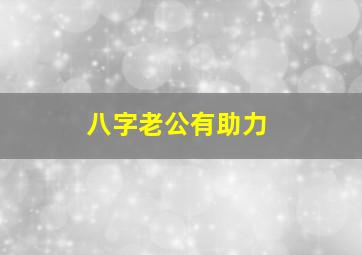 八字老公有助力